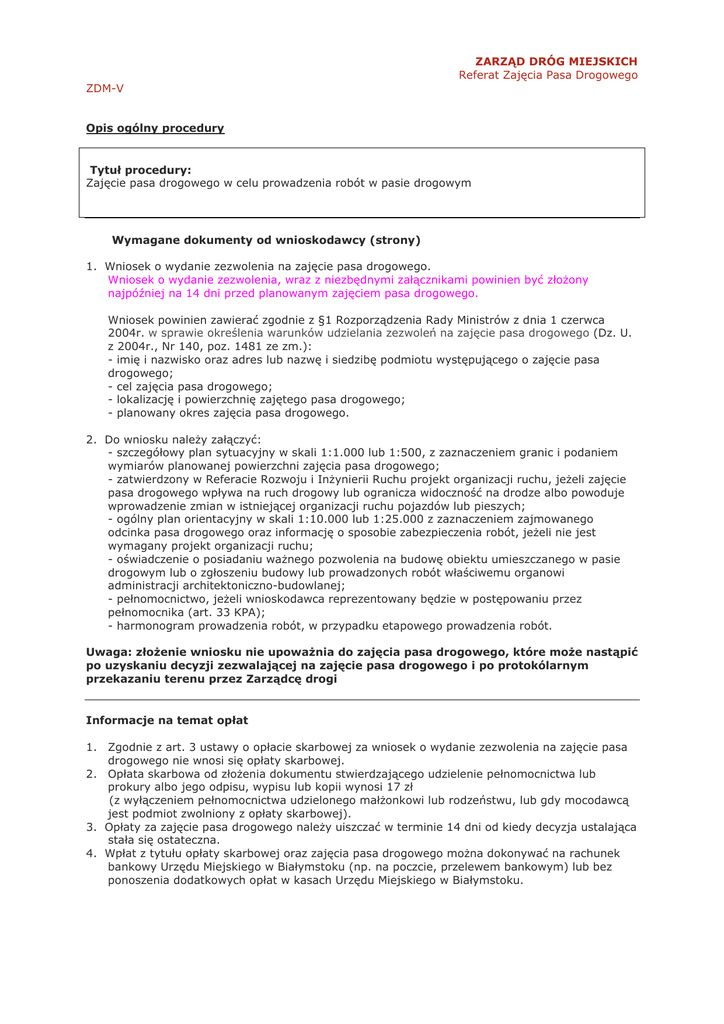 ZARZĄD DRÓG MIEJSKICH
Referat Zajęcia Pasa Drogowego

ZDM-V

Opis ogólny procedury

Tytuł procedury:
Zajęcie pasa drogowego w celu prowadzenia robót w pasie drogowym

Wymagane dokumenty od wnioskodawcy (strony)

1. Wniosek o wydanie zezwolenia na zajęcie pasa drogowego.
Wniosek o wydanie zezwolenia, wraz z niezbędnymi załącznikami powinien być złożony najpóźniej na 14 dni przed planowanym zajęciem pasa drogowego.

Wniosek powinien zawierać zgodnie z §1 Rozporządzenia Rady Ministrów z dnia 1 czerwca 2004r. w sprawie określenia warunków udzielania zezwoleń na zajęcie pasa drogowego (Dz. U. z 2004r., Nr 140, poz. 1481 ze zm.):
- imię i nazwisko oraz adres lub nazwę i siedzibę podmiotu występującego o zajęcie pasa drogowego;
- cel zajęcia pasa drogowego;
- lokalizację i powierzchnię zajętego pasa drogowego;
- planowany okres zajęcia pasa drogowego.

2. Do wniosku należy załączyć:
- szczegółowy plan sytuacyjny w skali 1:1.000 lub 1:500, z zaznaczeniem granic i podaniem wymiarów planowanej powierzchni zajęcia pasa drogowego;
- zatwierdzony w Referacie Rozwoju i Inżynierii Ruchu projekt organizacji ruchu, jeżeli zajęcie pasa drogowego wpływa na ruch drogowy lub ogranicza widoczność na drodze albo powoduje wprowadzenie zmian w istniejącej organizacji ruchu pojazdów lub pieszych;
- ogólny plan orientacyjny w skali 1:10.000 lub 1:25.000 z zaznaczeniem zajmowanego odcinka pasa drogowego oraz informację o sposobie zabezpieczenia robót, jeżeli nie jest wymagany projekt organizacji ruchu;
- oświadczenie o posiadaniu ważnego pozwolenia na budowę obiektu umieszczanego w pasie drogowym lub o zgłoszeniu budowy lub prowadzonych robót właściwemu organowi administracji architektoniczno-budowlanej;
- pełnomocnictwo, jeżeli wnioskodawca reprezentowany będzie w postępowaniu przez pełnomocnika (art. 33 KPA);
- harmonogram prowadzenia robót, w przypadku etapowego prowadzenia robót.

Uwaga: złożenie wniosku nie upoważnia do zajęcia pasa drogowego, które może nastąpić po uzyskaniu decyzji zezwalającej na zajęcie pasa drogowego i po protokólarnym przekazaniu terenu przez Zarządcę drogi

Informacje na temat opłat

1. Zgodnie z art. 3 ustawy o opłacie skarbowej za wniosek o wydanie zezwolenia na zajęcie pasa drogowego nie wnosi się opłaty skarbowej.
2. Opłata skarbowa od złożenia dokumentu stwierdzającego udzielenie pełnomocnictwa lub prokury albo jego odpisu, wypisu lub kopii wynosi 17 zł
(z wyłączeniem pełnomocnictwa udzielonego małżonkowi lub rodzeństwu, lub gdy mocodawcą jest podmiot zwolniony z opłaty skarbowej).
3. Opłaty za zajęcie pasa drogowego należy uiszczać w terminie 14 dni od kiedy decyzja ustalająca stała się ostateczna.
4. Wpłat z tytułu opłaty skarbowej oraz zajęcia pasa drogowego można dokonywać na rachunek bankowy Urzędu Miejskiego w Białymstoku (np. na poczcie, przelewem bankowym) lub bez ponoszenia dodatkowych opłat w kasach Urzędu Miejskiego w Białymstoku.